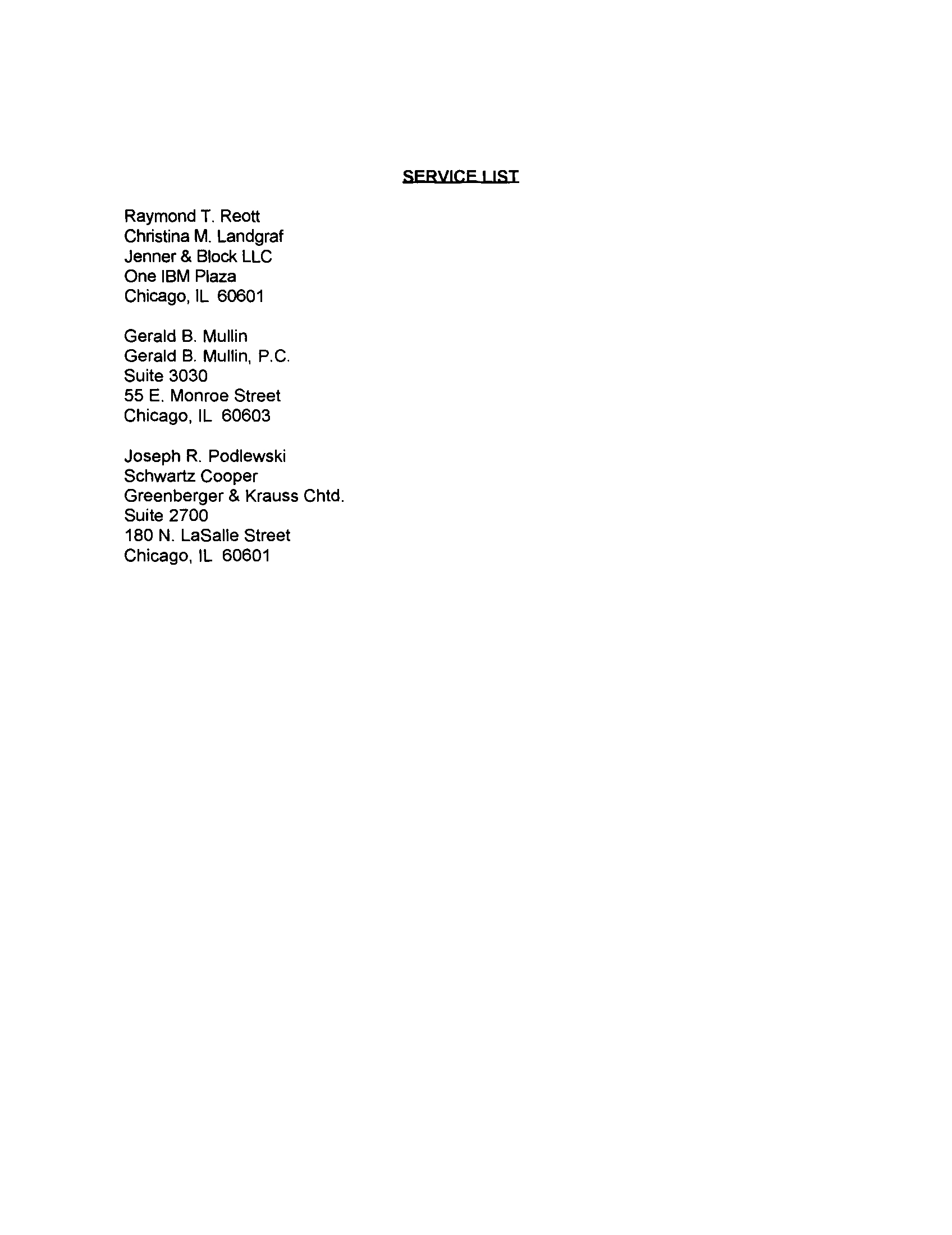 SERVICE LIST

Raymond T. Reott
Christina M. Landgraf
Jenner & Block LLC
One IBM Plaza
Chicago, IL 60601

Gerald B. Mullin
Gerald B. Mullin, P.C.
Suite 3030
55 E. Monroe Street
Chicago, IL 60603

Joseph R. Podlewski
Schwartz Cooper
Greenberger & Krauss Chtd.
Suite 2700
180 N. LaSalle Street
Chicago, IL 60601